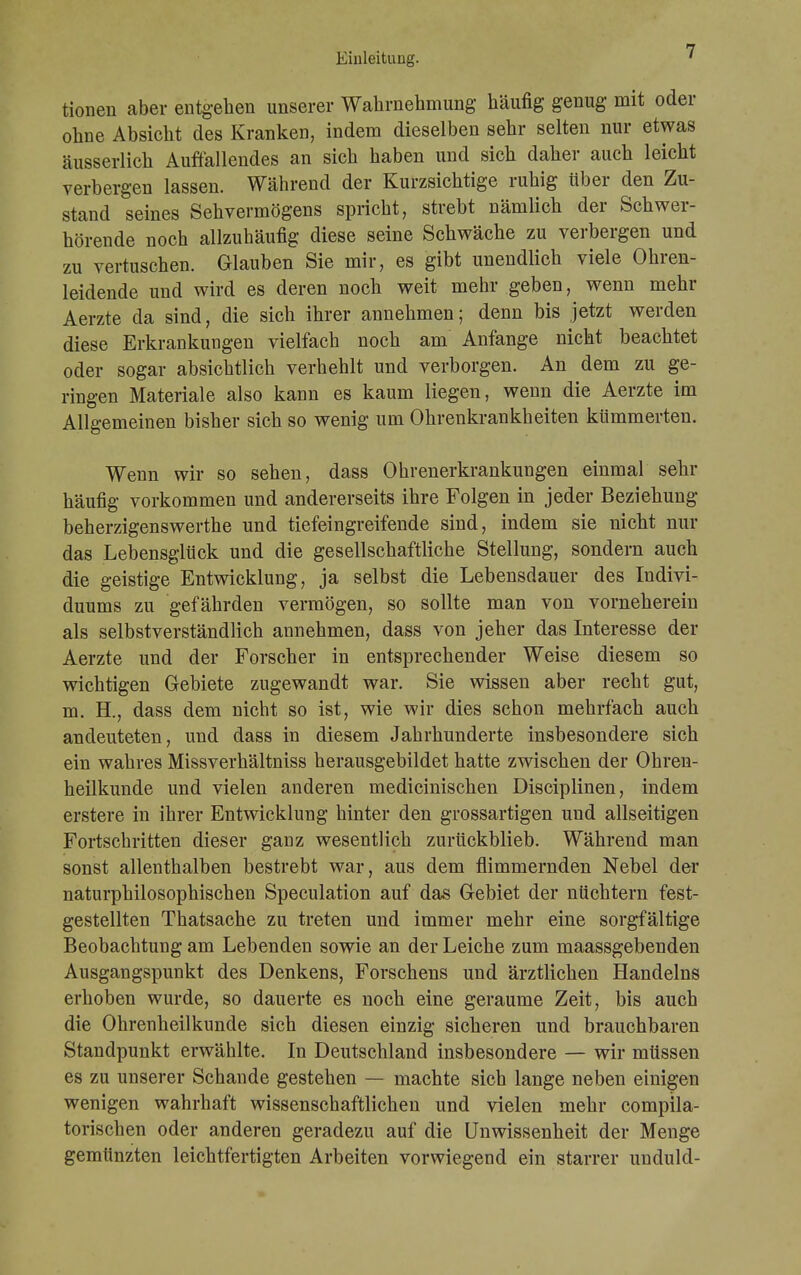 Einleitung. 7

tionen aber entgehen unserer Wahrnehmung häufig genug mit oder ohne Absicht des Kranken, indem dieselben sehr selten nur etwas äusserlich Auffallendes an sich haben und sich daher auch leicht verbergen lassen. Während der Kurzsichtige ruhig über den Zustand seines Sehvermögens spricht, strebt nämlich der Schwerhörende noch allzuhäufig diese seine Schwäche zu verbergen und zu vertuschen. Glauben Sie mir, es gibt unendlich viele Ohrenleidende und wird es deren noch weit mehr geben, wenn mehr Aerzte da sind, die sich ihrer annehmen; denn bis jetzt werden diese Erkrankungen vielfach noch am Anfange nicht beachtet oder sogar absichtlich verhehlt und verborgen. An dem zu geringen Materiale also kann es kaum liegen, wenn die Aerzte im Allgemeinen bisher sich so wenig um Ohrenkrankheiten kümmerten.

Wenn wir so sehen, dass Ohrenerkrankungen einmal sehr häufig vorkommen und andererseits ihre Folgen in jeder Beziehung beherzigenswerthe und tiefeingreifende sind, indem sie nicht nur das Lebensglück und die gesellschaftliche Stellung, sondern auch die geistige Entwicklung, ja selbst die Lebensdauer des Individuums zu gefährden vermögen, so sollte man von vorneherein als selbstverständlich annehmen, dass von jeher das Interesse der Aerzte und der Forscher in entsprechender Weise diesem so wichtigen Gebiete zugewandt war. Sie wissen aber recht gut, m. H., dass dem nicht so ist, wie wir dies schon mehrfach auch andeuteten, und dass in diesem Jahrhunderte insbesondere sich ein wahres Missverhältniss herausgebildet hatte zwischen der Ohrenheilkunde und vielen anderen medicinischen Disciplinen, indem erstere in ihrer Entwicklung hinter den grossartigen und allseitigen Fortschritten dieser ganz wesentlich zurückblieb. Während man sonst allenthalben bestrebt war, aus dem flimmernden Nebel der naturphilosophischen Speculation auf das Gebiet der nüchtern festgestellten Thatsache zu treten und immer mehr eine sorgfältige Beobachtung am Lebenden sowie an der Leiche zum maassgebenden Ausgangspunkt des Denkens, Forschens und ärztlichen Handelns erhoben wurde, so dauerte es noch eine geraume Zeit, bis auch die Ohrenheilkunde sich diesen einzig sicheren und brauchbaren Standpunkt erwählte. In Deutschland insbesondere — wir müssen es zu unserer Schande gestehen — machte sich lange neben einigen wenigen wahrhaft wissenschaftlichen und vielen mehr compilatorischen oder anderen geradezu auf die Unwissenheit der Menge gemünzten leichtfertigten Arbeiten vorwiegend ein starrer unduld-